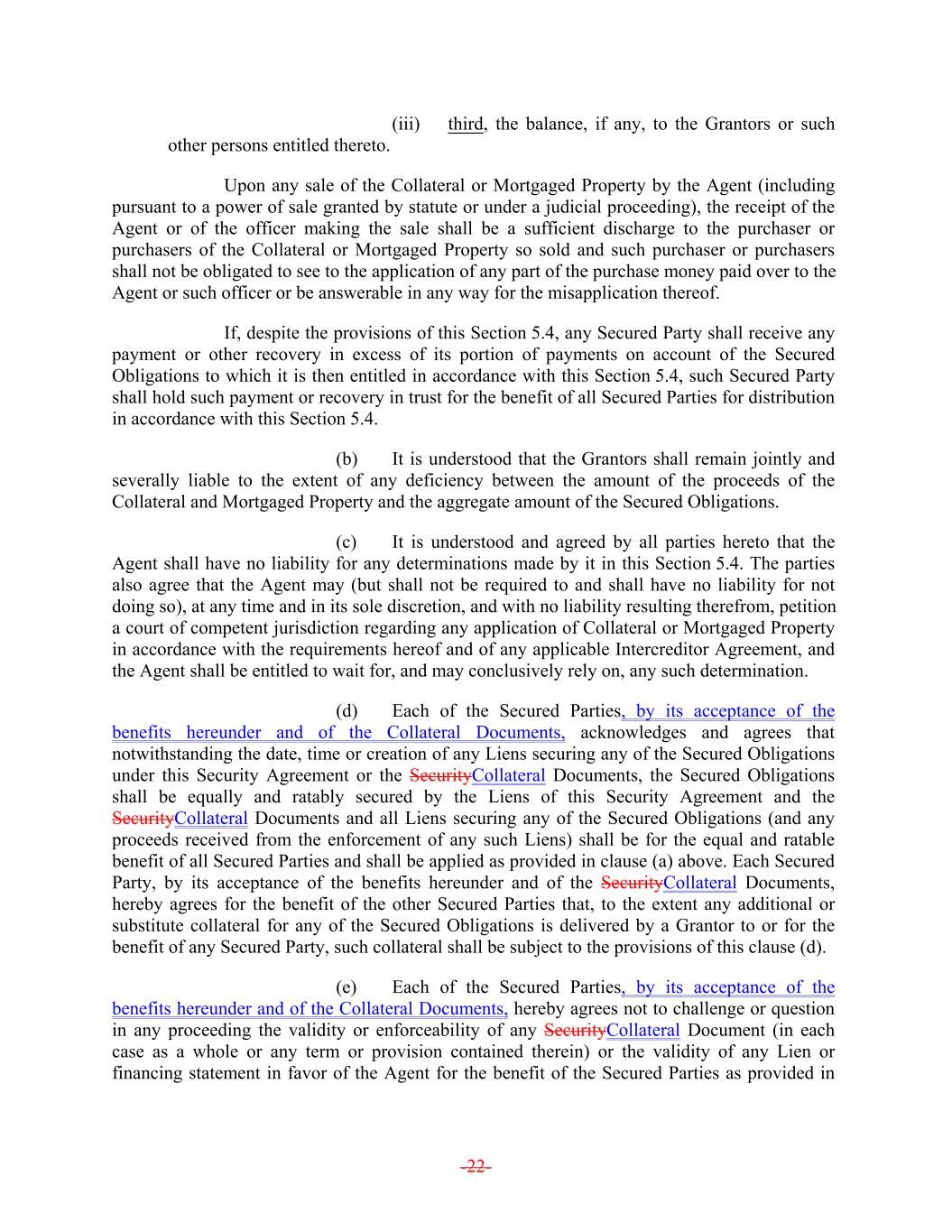 (iii) third, the balance, if any, to the Grantors or such other persons entitled thereto.

Upon any sale of the Collateral or Mortgaged Property by the Agent (including pursuant to a power of sale granted by statute or under a judicial proceeding), the receipt of the Agent or of the officer making the sale shall be a sufficient discharge to the purchaser or purchasers of the Collateral or Mortgaged Property so sold and such purchaser or purchasers shall not be obligated to see to the application of any part of the purchase money paid over to the Agent or such officer or be answerable in any way for the misapplication thereof.

If, despite the provisions of this Section 5.4, any Secured Party shall receive any payment or other recovery in excess of its portion of payments on account of the Secured Obligations to which it is then entitled in accordance with this Section 5.4, such Secured Party shall hold such payment or recovery in trust for the benefit of all Secured Parties for distribution in accordance with this Section 5.4.

(b) It is understood that the Grantors shall remain jointly and severally liable to the extent of any deficiency between the amount of the proceeds of the Collateral and Mortgaged Property and the aggregate amount of the Secured Obligations.

(c) It is understood and agreed by all parties hereto that the Agent shall have no liability for any determinations made by it in this Section 5.4. The parties also agree that the Agent may (but shall not be required to and shall have no liability for not doing so), at any time and in its sole discretion, and with no liability resulting therefrom, petition a court of competent jurisdiction regarding any application of Collateral or Mortgaged Property in accordance with the requirements hereof and of any applicable Intercreditor Agreement, and the Agent shall be entitled to wait for, and may conclusively rely on, any such determination.

(d) Each of the Secured Parties, by its acceptance of the benefits hereunder and of the Collateral Documents, acknowledges and agrees that notwithstanding the date, time or creation of any Liens securing any of the Secured Obligations under this Security Agreement or the SecurityCollateral Documents, the Secured Obligations shall be equally and ratably secured by the Liens of this Security Agreement and the SecurityCollateral Documents and all Liens securing any of the Secured Obligations (and any proceeds received from the enforcement of any such Liens) shall be for the equal and ratable benefit of all Secured Parties and shall be applied as provided in clause (a) above. Each Secured Party, by its acceptance of the benefits hereunder and of the SecurityCollateral Documents, hereby agrees for the benefit of the other Secured Parties that, to the extent any additional or substitute collateral for any of the Secured Obligations is delivered by a Grantor to or for the benefit of any Secured Party, such collateral shall be subject to the provisions of this clause (d).

(e) Each of the Secured Parties, by its acceptance of the benefits hereunder and of the Collateral Documents, hereby agrees not to challenge or question in any proceeding the validity or enforceability of any SecurityCollateral Document (in each case as a whole or any term or provision contained therein) or the validity of any Lien or financing statement in favor of the Agent for the benefit of the Secured Parties as provided in

-22-